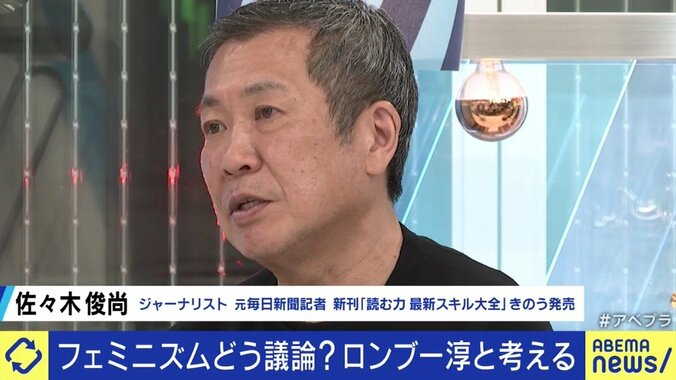 佐々木俊尚　ジャーナリスト　元毎日新聞記者　新刊「読む力 最新スキル大全」きのう発売

#アベプラ

フェミニズムどう議論？ロンブー淳と考える

ABEMA news/